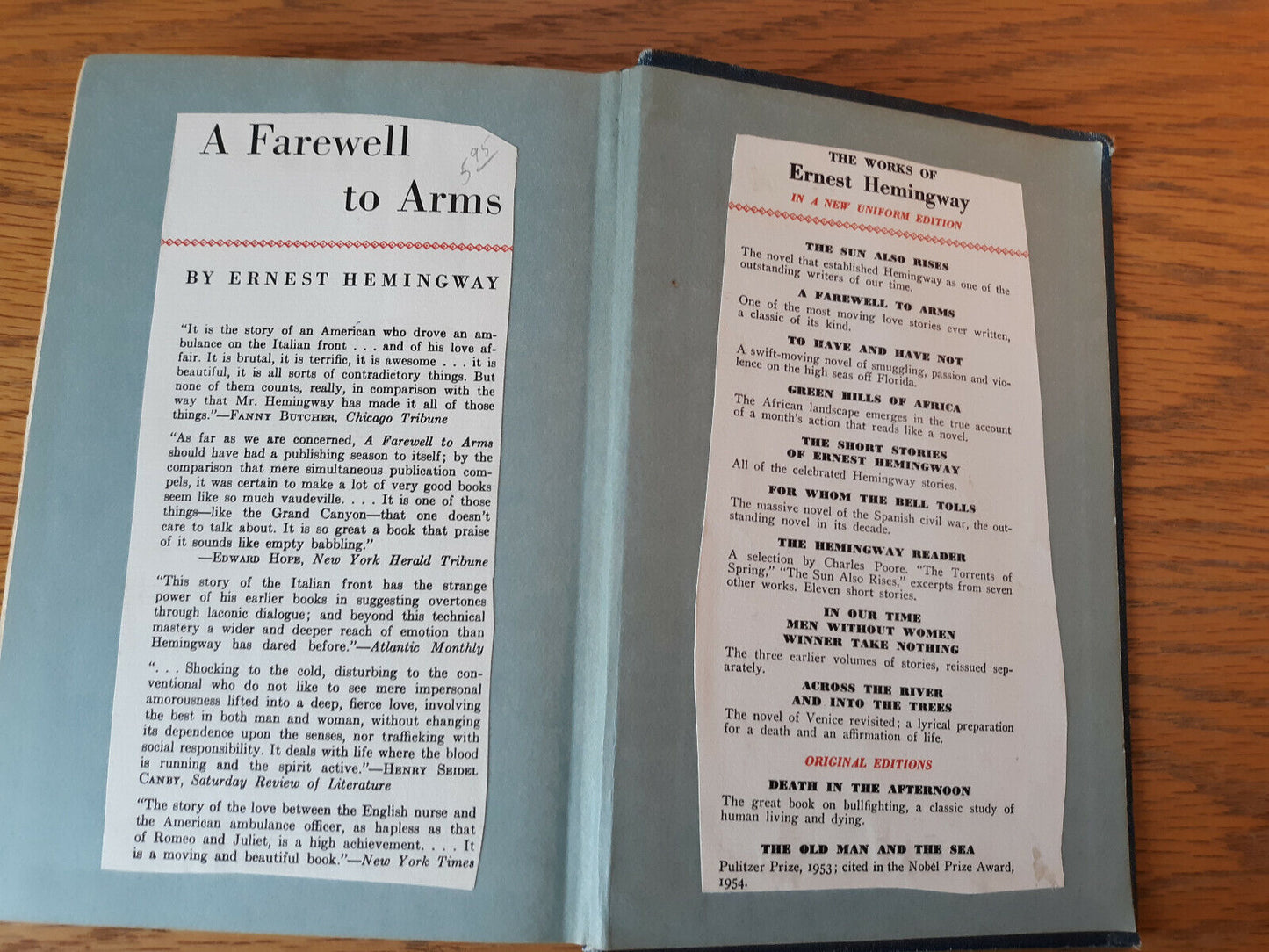 A Farewell to Arms

5.95

BY ERNEST HEMINGWAY

"It is the story of an American who drove an ambulance on the Italian front . . . and of his love affair. It is brutal, it is terrific, it is awesome . . . it is beautiful, it is all sorts of contradictory things. But none of them counts, really, in comparison with the way that Mr. Hemingway has made it all of those things."—FANNY BUTCHER, Chicago Tribune

"As far as we are concerned, A Farewell to Arms should have had a publishing season to itself; by the comparison that mere simultaneous publication compels, it was certain to make a lot of very good books seem like so much vaudeville. . . . It is one of those things—like the Grand Canyon—that one doesn't care to talk about. It is so great a book that praise of it sounds like empty babbling."
—EDWARD HOPE, New York Herald Tribune

"This story of the Italian front has the strange power of his earlier books in suggesting overtones through laconic dialogue; and beyond this technical mastery a wider and deeper reach of emotion than Hemingway has dared before."—Atlantic Monthly

". . . Shocking to the cold, disturbing to the conventional who do not like to see mere impersonal amorousness lifted into a deep, fierce love, involving the best in both man and woman, without changing its dependence upon the senses, nor trafficking with social responsibility. It deals with life where the blood is running and the spirit active."—HENRY SEIDEL CANBY, Saturday Review of Literature

"The story of the love between the English nurse and the American ambulance officer, as hapless as that of Romeo and Juliet, is a high achievement. . . . It is a moving and beautiful book."—New York Times

THE WORKS OF
Ernest Hemingway
IN A NEW UNIFORM EDITION

THE SUN ALSO RISES
The novel that established Hemingway as one of the outstanding writers of our time.

A FAREWELL TO ARMS
One of the most moving love stories ever written, a classic of its kind.

TO HAVE AND HAVE NOT
A swift-moving novel of smuggling, passion and violence on the high seas off Florida.

GREEN HILLS OF AFRICA
The African landscape emerges in the true account of a month's action that reads like a novel.

THE SHORT STORIES OF ERNEST HEMINGWAY
All of the celebrated Hemingway stories.

FOR WHOM THE BELL TOLLS
The massive novel of the Spanish civil war, the outstanding novel in its decade.

THE HEMINGWAY READER
A selection by Charles Poore. "The Torrents of Spring," "The Sun Also Rises," excerpts from seven other works. Eleven short stories.

IN OUR TIME
MEN WITHOUT WOMEN
WINNER TAKE NOTHING
The three earlier volumes of stories, reissued separately.

ACROSS THE RIVER AND INTO THE TREES
The novel of Venice revisited; a lyrical preparation for a death and an affirmation of life.

ORIGINAL EDITIONS

DEATH IN THE AFTERNOON
The great book on bullfighting, a classic study of human living and dying.

THE OLD MAN AND THE SEA
Pulitzer Prize, 1953; cited in the Nobel Prize Award, 1954.